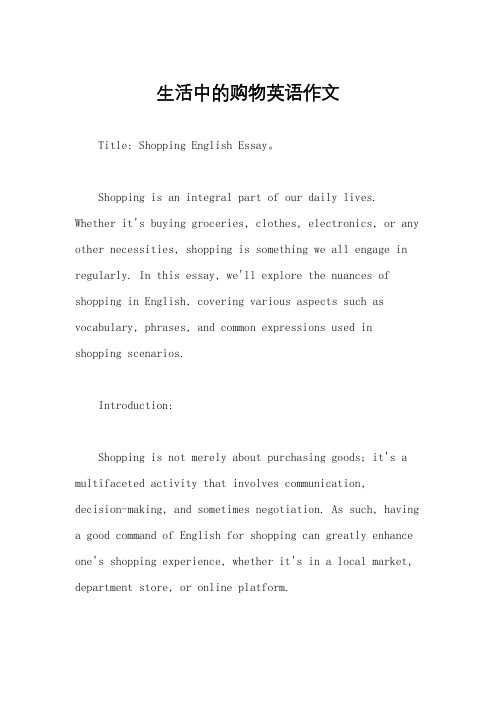 生活中的购物英语作文

Title: Shopping English Essay。

Shopping is an integral part of our daily lives. Whether it's buying groceries, clothes, electronics, or any other necessities, shopping is something we all engage in regularly. In this essay, we'll explore the nuances of shopping in English, covering various aspects such as vocabulary, phrases, and common expressions used in shopping scenarios.

Introduction:

Shopping is not merely about purchasing goods; it's a multifaceted activity that involves communication, decision-making, and sometimes negotiation. As such, having a good command of English for shopping can greatly enhance one's shopping experience, whether it's in a local market, department store, or online platform.